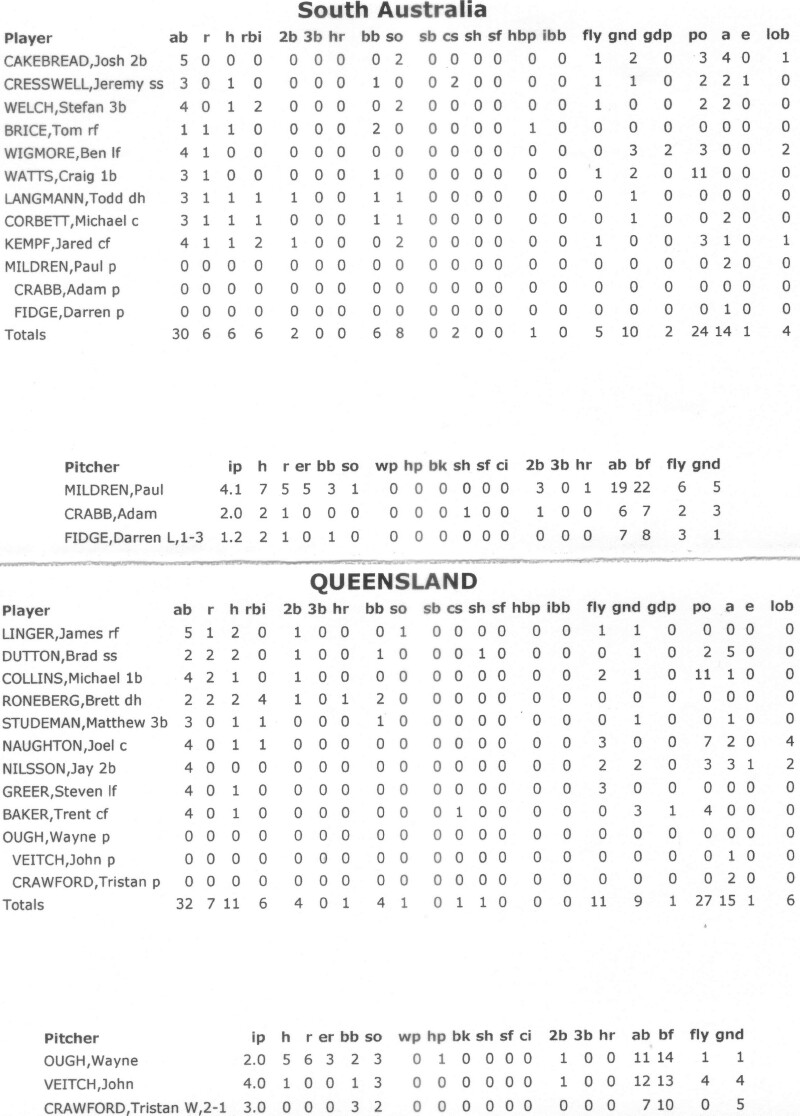 South Australia

| Player | ab | r | h | rbi | 2b | 3b | hr | bb | so | sb | cs | sh | sf | hbp | ibb | fly | gnd | gdp | po | a | e | lob |
|---|---|---|---|---|---|---|---|---|---|---|---|---|---|---|---|---|---|---|---|---|---|---|
| CAKEBREAD,Josh 2b | 5 | 0 | 0 | 0 | 0 | 0 | 0 | 0 | 2 | 0 | 0 | 0 | 0 | 0 | 0 | 1 | 2 | 0 | 3 | 4 | 0 | 1 |
| CRESSWELL,Jeremy ss | 3 | 0 | 1 | 0 | 0 | 0 | 0 | 1 | 0 | 0 | 2 | 0 | 0 | 0 | 0 | 1 | 1 | 0 | 2 | 2 | 1 | 0 |
| WELCH,Stefan 3b | 4 | 0 | 1 | 2 | 0 | 0 | 0 | 0 | 2 | 0 | 0 | 0 | 0 | 0 | 0 | 1 | 0 | 0 | 2 | 2 | 0 | 0 |
| BRICE,Tom rf | 1 | 1 | 1 | 0 | 0 | 0 | 0 | 2 | 0 | 0 | 0 | 0 | 0 | 1 | 0 | 0 | 0 | 0 | 0 | 0 | 0 | 0 |
| WIGMORE,Ben lf | 4 | 1 | 0 | 0 | 0 | 0 | 0 | 0 | 0 | 0 | 0 | 0 | 0 | 0 | 0 | 0 | 3 | 2 | 3 | 0 | 0 | 2 |
| WATTS,Craig 1b | 3 | 1 | 0 | 0 | 0 | 0 | 0 | 1 | 0 | 0 | 0 | 0 | 0 | 0 | 0 | 1 | 2 | 0 | 11 | 0 | 0 | 0 |
| LANGMANN,Todd dh | 3 | 1 | 1 | 1 | 1 | 0 | 0 | 1 | 1 | 0 | 0 | 0 | 0 | 0 | 0 | 0 | 1 | 0 | 0 | 0 | 0 | 0 |
| CORBETT,Michael c | 3 | 1 | 1 | 1 | 0 | 0 | 0 | 1 | 1 | 0 | 0 | 0 | 0 | 0 | 0 | 0 | 1 | 0 | 0 | 2 | 0 | 0 |
| KEMPF,Jared cf | 4 | 1 | 1 | 2 | 1 | 0 | 0 | 0 | 2 | 0 | 0 | 0 | 0 | 0 | 0 | 1 | 0 | 0 | 3 | 1 | 0 | 1 |
| MILDREN,Paul p | 0 | 0 | 0 | 0 | 0 | 0 | 0 | 0 | 0 | 0 | 0 | 0 | 0 | 0 | 0 | 0 | 0 | 0 | 0 | 2 | 0 | 0 |
| CRABB,Adam p | 0 | 0 | 0 | 0 | 0 | 0 | 0 | 0 | 0 | 0 | 0 | 0 | 0 | 0 | 0 | 0 | 0 | 0 | 0 | 0 | 0 | 0 |
| FIDGE,Darren p | 0 | 0 | 0 | 0 | 0 | 0 | 0 | 0 | 0 | 0 | 0 | 0 | 0 | 0 | 0 | 0 | 0 | 0 | 0 | 1 | 0 | 0 |
| Totals | 30 | 6 | 6 | 6 | 2 | 0 | 0 | 6 | 8 | 0 | 2 | 0 | 0 | 1 | 0 | 5 | 10 | 2 | 24 | 14 | 1 | 4 |

| Pitcher | ip | h | r | er | bb | so | wp | hp | bk | sh | sf | ci | 2b | 3b | hr | ab | bf | fly | gnd |
|---|---|---|---|---|---|---|---|---|---|---|---|---|---|---|---|---|---|---|---|
| MILDREN,Paul | 4.1 | 7 | 5 | 5 | 3 | 1 | 0 | 0 | 0 | 0 | 0 | 0 | 3 | 0 | 1 | 19 | 22 | 6 | 5 |
| CRABB,Adam | 2.0 | 2 | 1 | 0 | 0 | 0 | 0 | 0 | 0 | 1 | 0 | 0 | 1 | 0 | 0 | 6 | 7 | 2 | 3 |
| FIDGE,Darren L,1-3 | 1.2 | 2 | 1 | 0 | 1 | 0 | 0 | 0 | 0 | 0 | 0 | 0 | 0 | 0 | 0 | 7 | 8 | 3 | 1 |

QUEENSLAND

| Player | ab | r | h | rbi | 2b | 3b | hr | bb | so | sb | cs | sh | sf | hbp | ibb | fly | gnd | gdp | po | a | e | lob |
|---|---|---|---|---|---|---|---|---|---|---|---|---|---|---|---|---|---|---|---|---|---|---|
| LINGER,James rf | 5 | 1 | 2 | 0 | 1 | 0 | 0 | 0 | 1 | 0 | 0 | 0 | 0 | 0 | 0 | 1 | 1 | 0 | 0 | 0 | 0 | 0 |
| DUTTON,Brad ss | 2 | 2 | 2 | 0 | 1 | 0 | 0 | 1 | 0 | 0 | 0 | 1 | 0 | 0 | 0 | 0 | 1 | 0 | 2 | 5 | 0 | 0 |
| COLLINS,Michael 1b | 4 | 2 | 1 | 0 | 1 | 0 | 0 | 0 | 0 | 0 | 0 | 0 | 0 | 0 | 0 | 2 | 1 | 0 | 11 | 1 | 0 | 0 |
| RONEBERG,Brett dh | 2 | 2 | 2 | 4 | 1 | 0 | 1 | 2 | 0 | 0 | 0 | 0 | 0 | 0 | 0 | 0 | 0 | 0 | 0 | 0 | 0 | 0 |
| STUDEMAN,Matthew 3b | 3 | 0 | 1 | 1 | 0 | 0 | 0 | 1 | 0 | 0 | 0 | 0 | 0 | 0 | 0 | 0 | 1 | 0 | 0 | 1 | 0 | 0 |
| NAUGHTON,Joel c | 4 | 0 | 1 | 1 | 0 | 0 | 0 | 0 | 0 | 0 | 0 | 0 | 0 | 0 | 0 | 3 | 0 | 0 | 7 | 2 | 0 | 4 |
| NILSSON,Jay 2b | 4 | 0 | 0 | 0 | 0 | 0 | 0 | 0 | 0 | 0 | 0 | 0 | 0 | 0 | 0 | 2 | 2 | 0 | 3 | 3 | 1 | 2 |
| GREER,Steven lf | 4 | 0 | 1 | 0 | 0 | 0 | 0 | 0 | 0 | 0 | 0 | 0 | 0 | 0 | 0 | 3 | 0 | 0 | 0 | 0 | 0 | 0 |
| BAKER,Trent cf | 4 | 0 | 1 | 0 | 0 | 0 | 0 | 0 | 0 | 0 | 1 | 0 | 0 | 0 | 0 | 0 | 3 | 1 | 4 | 0 | 0 | 0 |
| OUGH,Wayne p | 0 | 0 | 0 | 0 | 0 | 0 | 0 | 0 | 0 | 0 | 0 | 0 | 0 | 0 | 0 | 0 | 0 | 0 | 0 | 0 | 0 | 0 |
| VEITCH,John p | 0 | 0 | 0 | 0 | 0 | 0 | 0 | 0 | 0 | 0 | 0 | 0 | 0 | 0 | 0 | 0 | 0 | 0 | 0 | 1 | 0 | 0 |
| CRAWFORD,Tristan p | 0 | 0 | 0 | 0 | 0 | 0 | 0 | 0 | 0 | 0 | 0 | 0 | 0 | 0 | 0 | 0 | 0 | 0 | 0 | 2 | 0 | 0 |
| Totals | 32 | 7 | 11 | 6 | 4 | 0 | 1 | 4 | 1 | 0 | 1 | 1 | 0 | 0 | 0 | 11 | 9 | 1 | 27 | 15 | 1 | 6 |

| Pitcher | ip | h | r | er | bb | so | wp | hp | bk | sh | sf | ci | 2b | 3b | hr | ab | bf | fly | gnd |
|---|---|---|---|---|---|---|---|---|---|---|---|---|---|---|---|---|---|---|---|
| OUGH,Wayne | 2.0 | 5 | 6 | 3 | 2 | 3 | 0 | 1 | 0 | 0 | 0 | 0 | 1 | 0 | 0 | 11 | 14 | 1 | 1 |
| VEITCH,John | 4.0 | 1 | 0 | 0 | 1 | 3 | 0 | 0 | 0 | 0 | 0 | 0 | 1 | 0 | 0 | 12 | 13 | 4 | 4 |
| CRAWFORD,Tristan W,2-1 | 3.0 | 0 | 0 | 0 | 3 | 2 | 0 | 0 | 0 | 0 | 0 | 0 | 0 | 0 | 0 | 7 | 10 | 0 | 5 |